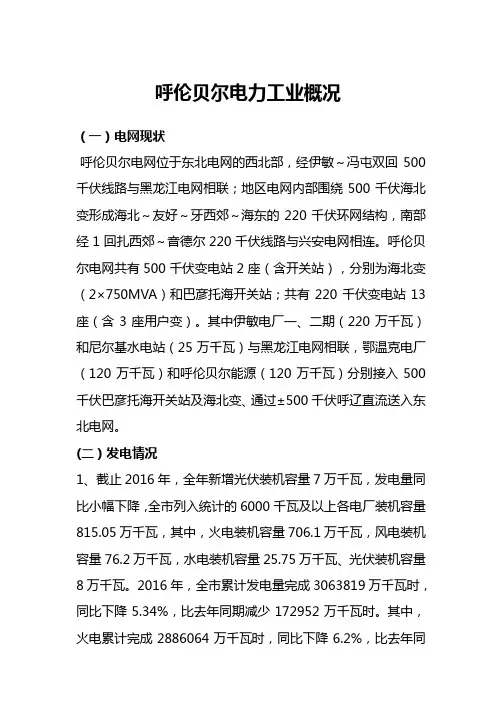 呼伦贝尔电力工业概况

（一）电网现状

呼伦贝尔电网位于东北电网的西北部，经伊敏～冯屯双回 500 千伏线路与黑龙江电网相联；地区电网内部围绕 500 千伏海北变形成海北～友好～牙西郊～海东的 220 千伏环网结构，南部经 1 回扎西郊～音德尔 220 千伏线路与兴安电网相连。呼伦贝尔电网共有 500 千伏变电站 2 座（含开关站），分别为海北变（2×750MVA）和巴彦托海开关站；共有 220 千伏变电站 13 座（含 3 座用户变）。其中伊敏电厂一、二期（220 万千瓦）和尼尔基水电站（25 万千瓦）与黑龙江电网相联，鄂温克电厂（120 万千瓦）和呼伦贝尔能源（120 万千瓦）分别接入 500 千伏巴彦托海开关站及海北变、通过±500 千伏呼辽直流送入东北电网。

(二）发电情况

1、截止 2016 年，全年新增光伏装机容量 7 万千瓦，发电量同比小幅下降，全市列入统计的 6000 千瓦及以上各电厂装机容量 815.05 万千瓦，其中，火电装机容量 706.1 万千瓦，风电装机容量 76.2 万千瓦，水电装机容量 25.75 万千瓦、光伏装机容量 8 万千瓦。2016 年，全市累计发电量完成 3063819 万千瓦时，同比下降 5.34%，比去年同期减少 172952 万千瓦时。其中，火电累计完成 2886064 万千瓦时，同比下降 6.2%，比去年同